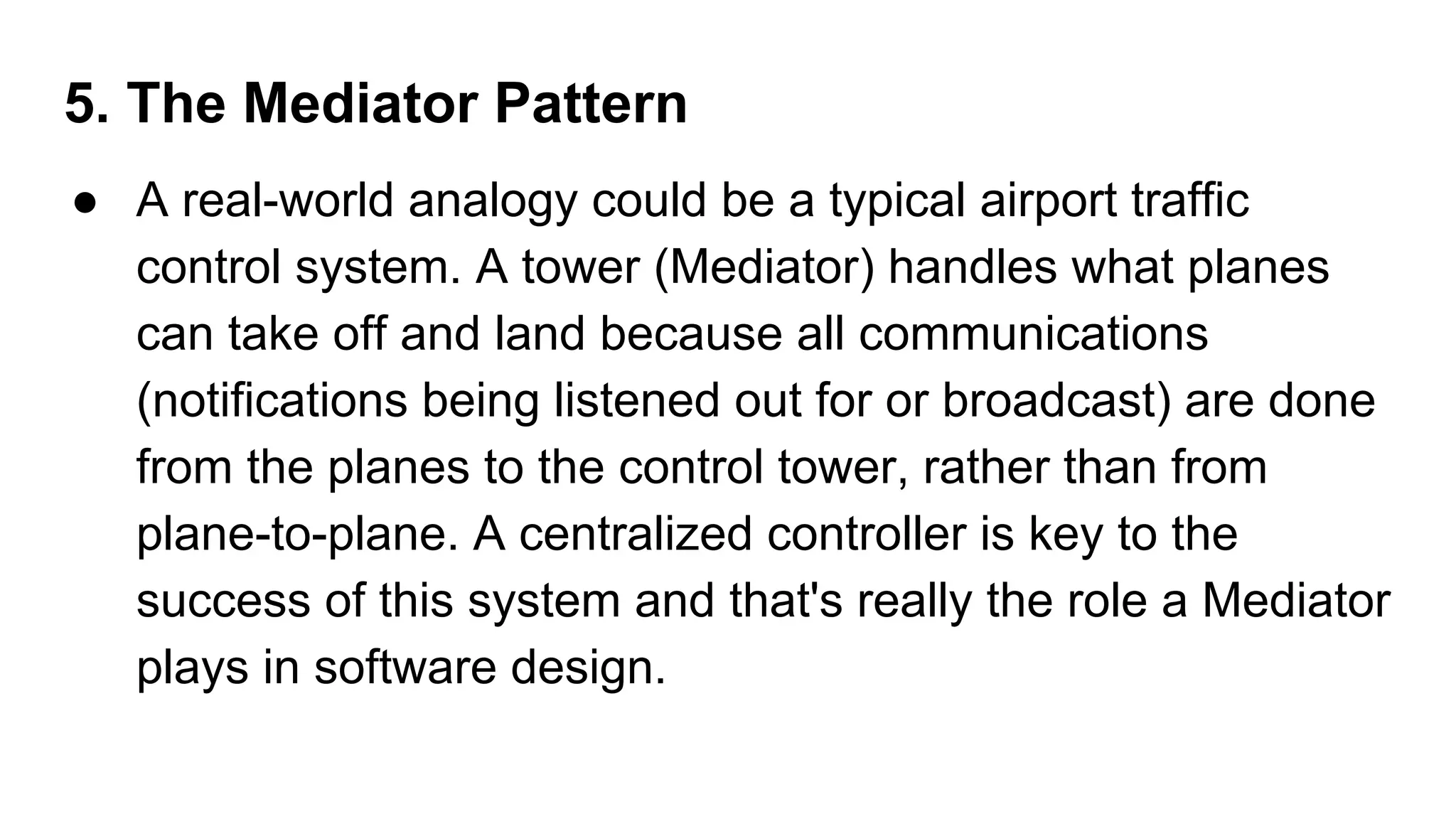 5. The Mediator Pattern

• A real-world analogy could be a typical airport traffic control system. A tower (Mediator) handles what planes can take off and land because all communications (notifications being listened out for or broadcast) are done from the planes to the control tower, rather than from plane-to-plane. A centralized controller is key to the success of this system and that's really the role a Mediator plays in software design.